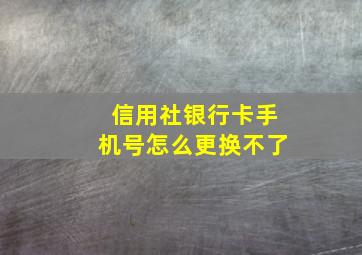 信用社银行卡手机号怎么更换不了